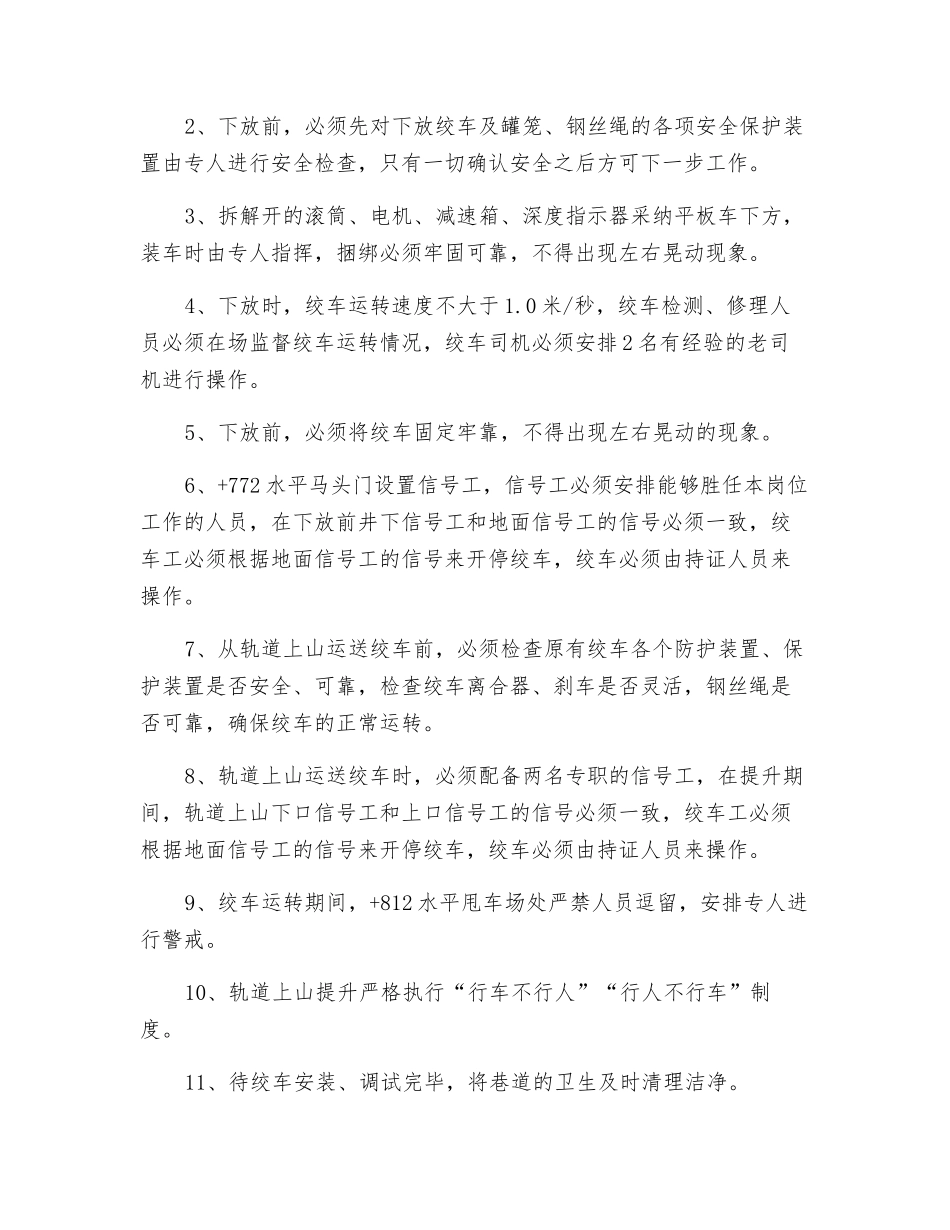 2、下放前，必须先对下放绞车及罐笼、钢丝绳的各项安全保护装置由专人进行安全检查，只有一切确认安全之后方可下一步工作。

3、拆解开的滚筒、电机、减速箱、深度指示器采纳平板车下方，装车时由专人指挥，捆绑必须牢固可靠，不得出现左右晃动现象。

4、下放时，绞车运转速度不大于1.0米/秒，绞车检测、修理人员必须在场监督绞车运转情况，绞车司机必须安排2名有经验的老司机进行操作。

5、下放前，必须将绞车固定牢靠，不得出现左右晃动的现象。

6、+772水平马头门设置信号工，信号工必须安排能够胜任本岗位工作的人员，在下放前井下信号工和地面信号工的信号必须一致，绞车工必须根据地面信号工的信号来开停绞车，绞车必须由持证人员来操作。

7、从轨道上山运送绞车前，必须检查原有绞车各个防护装置、保护装置是否安全、可靠，检查绞车离合器、刹车是否灵活，钢丝绳是否可靠，确保绞车的正常运转。

8、轨道上山运送绞车时，必须配备两名专职的信号工，在提升期间，轨道上山下口信号工和上口信号工的信号必须一致，绞车工必须根据地面信号工的信号来开停绞车，绞车必须由持证人员来操作。

9、绞车运转期间，+812水平甩车场处严禁人员逗留，安排专人进行警戒。

10、轨道上山提升严格执行“行车不行人”“行人不行车”制度。

11、待绞车安装、调试完毕，将巷道的卫生及时清理洁净。